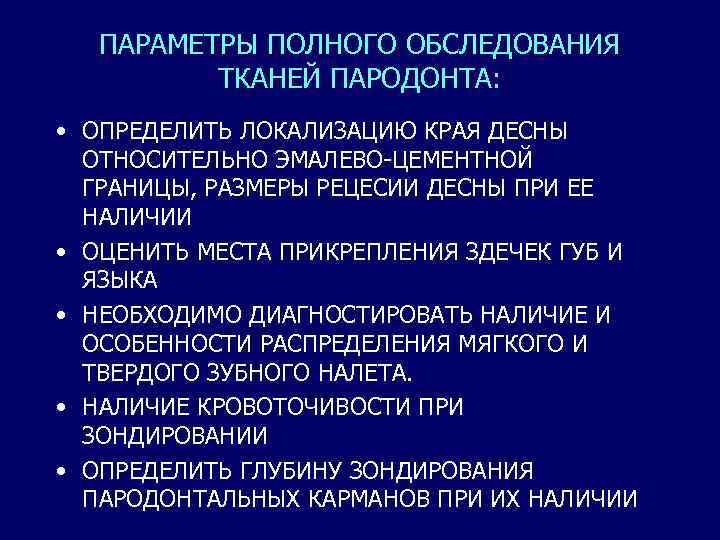 ПАРАМЕТРЫ ПОЛНОГО ОБСЛЕДОВАНИЯ ТКАНЕЙ ПАРОДОНТА:

• ОПРЕДЕЛИТЬ ЛОКАЛИЗАЦИЮ КРАЯ ДЕСНЫ ОТНОСИТЕЛЬНО ЭМАЛЕВО-ЦЕМЕНТНОЙ ГРАНИЦЫ, РАЗМЕРЫ РЕЦЕСИИ ДЕСНЫ ПРИ ЕЕ НАЛИЧИИ

• ОЦЕНИТЬ МЕСТА ПРИКРЕПЛЕНИЯ ЗДЕЧЕК ГУБ И ЯЗЫКА

• НЕОБХОДИМО ДИАГНОСТИРОВАТЬ НАЛИЧИЕ И ОСОБЕННОСТИ РАСПРЕДЕЛЕНИЯ МЯГКОГО И ТВЕРДОГО ЗУБНОГО НАЛЕТА.

• НАЛИЧИЕ КРОВОТОЧИВОСТИ ПРИ ЗОНДИРОВАНИИ

• ОПРЕДЕЛИТЬ ГЛУБИНУ ЗОНДИРОВАНИЯ ПАРОДОНТАЛЬНЫХ КАРМАНОВ ПРИ ИХ НАЛИЧИИ